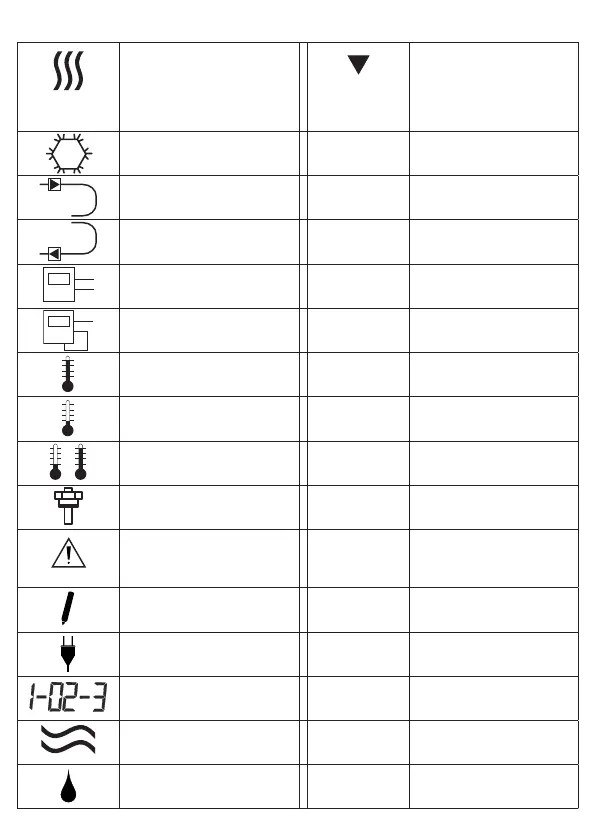 1-02-3